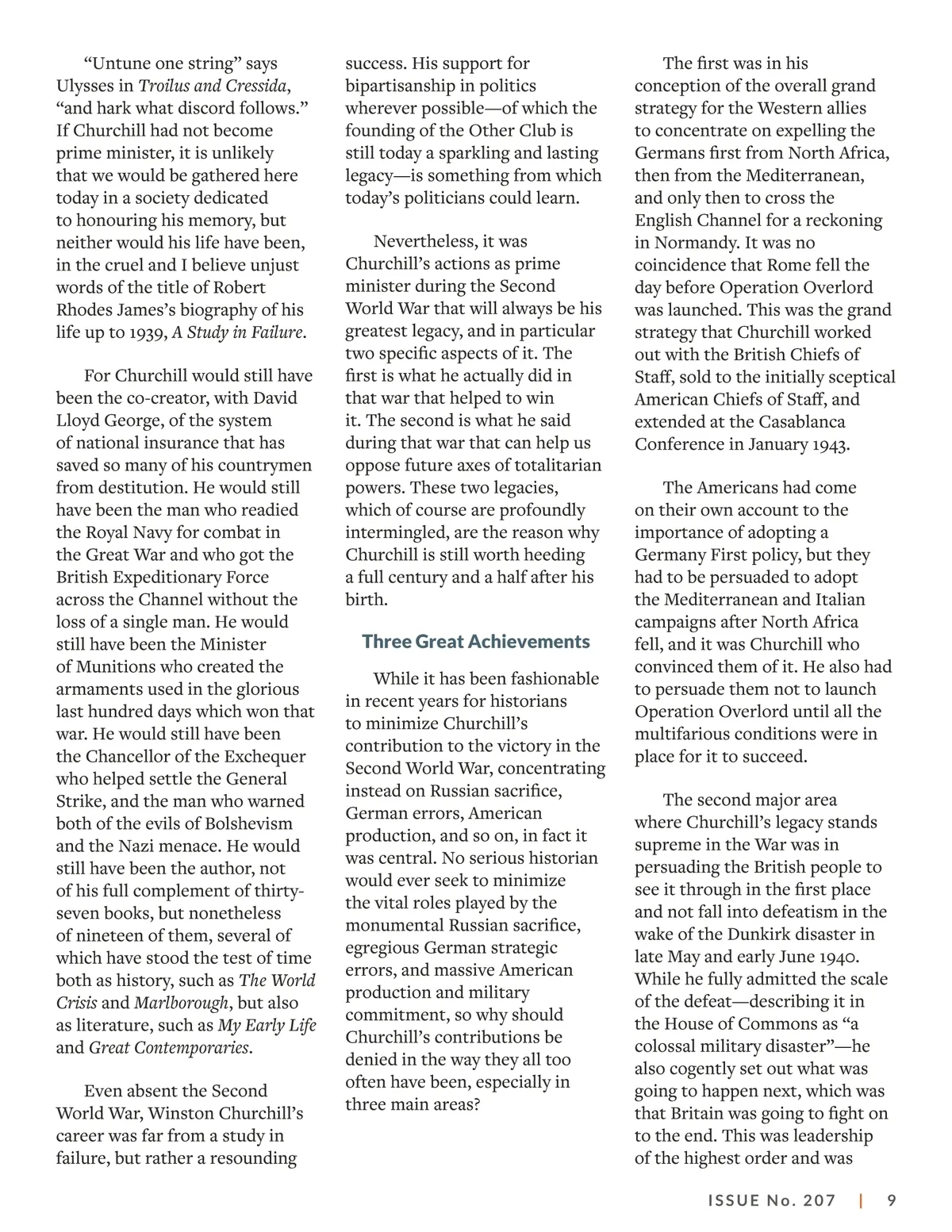 “Untune one string” says Ulysses in Troilus and Cressida, “and hark what discord follows.” If Churchill had not become prime minister, it is unlikely that we would be gathered here today in a society dedicated to honouring his memory, but neither would his life have been, in the cruel and I believe unjust words of the title of Robert Rhodes James’s biography of his life up to 1939, A Study in Failure.

For Churchill would still have been the co-creator, with David Lloyd George, of the system of national insurance that has saved so many of his countrymen from destitution. He would still have been the man who readied the Royal Navy for combat in the Great War and who got the British Expeditionary Force across the Channel without the loss of a single man. He would still have been the Minister of Munitions who created the armaments used in the glorious last hundred days which won that war. He would still have been the Chancellor of the Exchequer who helped settle the General Strike, and the man who warned both of the evils of Bolshevism and the Nazi menace. He would still have been the author, not of his full complement of thirty-seven books, but nonetheless of nineteen of them, several of which have stood the test of time both as history, such as The World Crisis and Marlborough, but also as literature, such as My Early Life and Great Contemporaries.

Even absent the Second World War, Winston Churchill’s career was far from a study in failure, but rather a resounding success. His support for bipartisanship in politics wherever possible—of which the founding of the Other Club is still today a sparkling and lasting legacy—is something from which today’s politicians could learn.

Nevertheless, it was Churchill’s actions as prime minister during the Second World War that will always be his greatest legacy, and in particular two specific aspects of it. The first is what he actually did in that war that helped to win it. The second is what he said during that war that can help us oppose future axes of totalitarian powers. These two legacies, which of course are profoundly intermingled, are the reason why Churchill is still worth heeding a full century and a half after his birth.

Three Great Achievements

While it has been fashionable in recent years for historians to minimize Churchill’s contribution to the victory in the Second World War, concentrating instead on Russian sacrifice, German errors, American production, and so on, in fact it was central. No serious historian would ever seek to minimize the vital roles played by the monumental Russian sacrifice, egregious German strategic errors, and massive American production and military commitment, so why should Churchill’s contributions be denied in the way they all too often have been, especially in three main areas?

The first was in his conception of the overall grand strategy for the Western allies to concentrate on expelling the Germans first from North Africa, then from the Mediterranean, and only then to cross the English Channel for a reckoning in Normandy. It was no coincidence that Rome fell the day before Operation Overlord was launched. This was the grand strategy that Churchill worked out with the British Chiefs of Staff, sold to the initially sceptical American Chiefs of Staff, and extended at the Casablanca Conference in January 1943.

The Americans had come on their own account to the importance of adopting a Germany First policy, but they had to be persuaded to adopt the Mediterranean and Italian campaigns after North Africa fell, and it was Churchill who convinced them of it. He also had to persuade them not to launch Operation Overlord until all the multifarious conditions were in place for it to succeed.

The second major area where Churchill’s legacy stands supreme in the War was in persuading the British people to see it through in the first place and not fall into defeatism in the wake of the Dunkirk disaster in late May and early June 1940. While he fully admitted the scale of the defeat—describing it in the House of Commons as “a colossal military disaster”—he also cogently set out what was going to happen next, which was that Britain was going to fight on to the end. This was leadership of the highest order and was

ISSUE No. 207 | 9